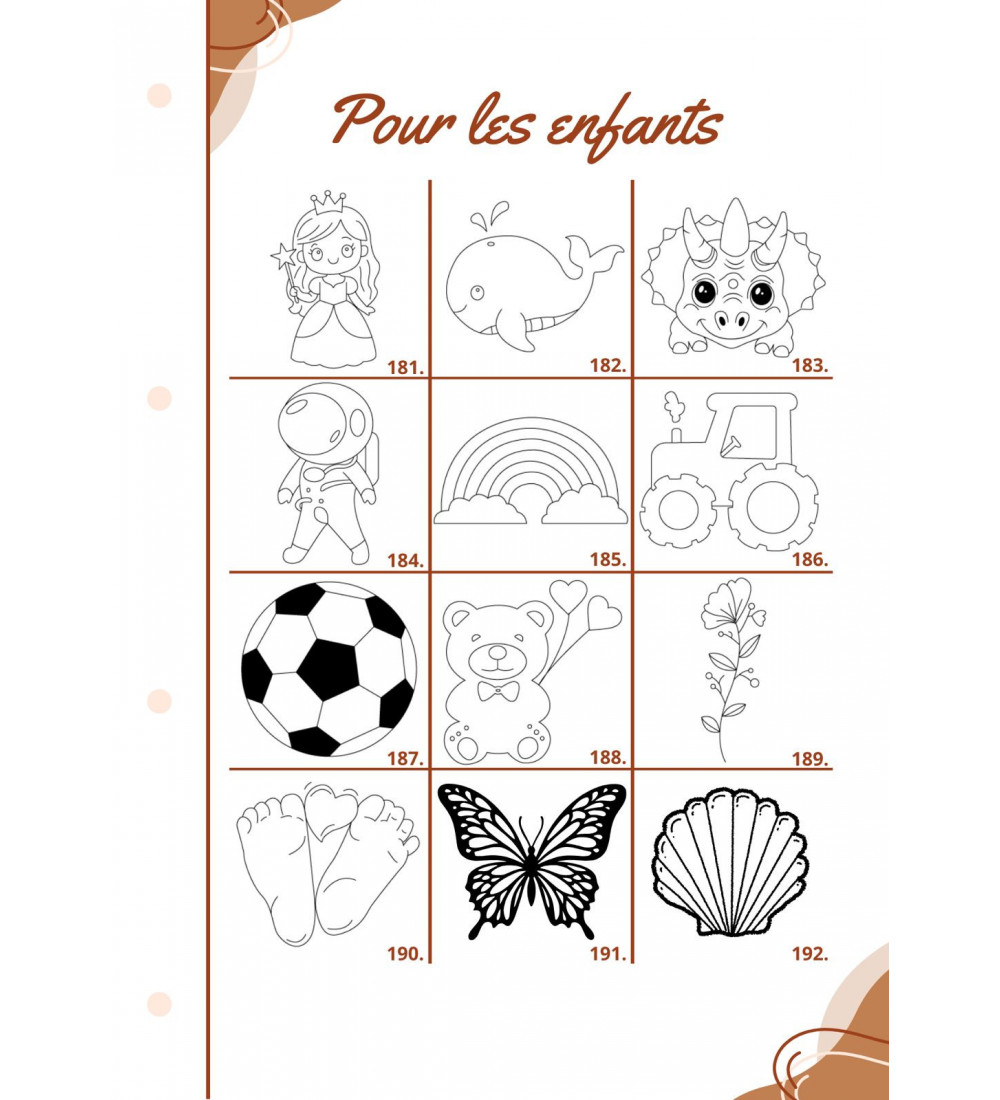 Pour les enfants

181.

182.

183.

184.

185.

186.

187.

188.

189.

190.

191.

192.